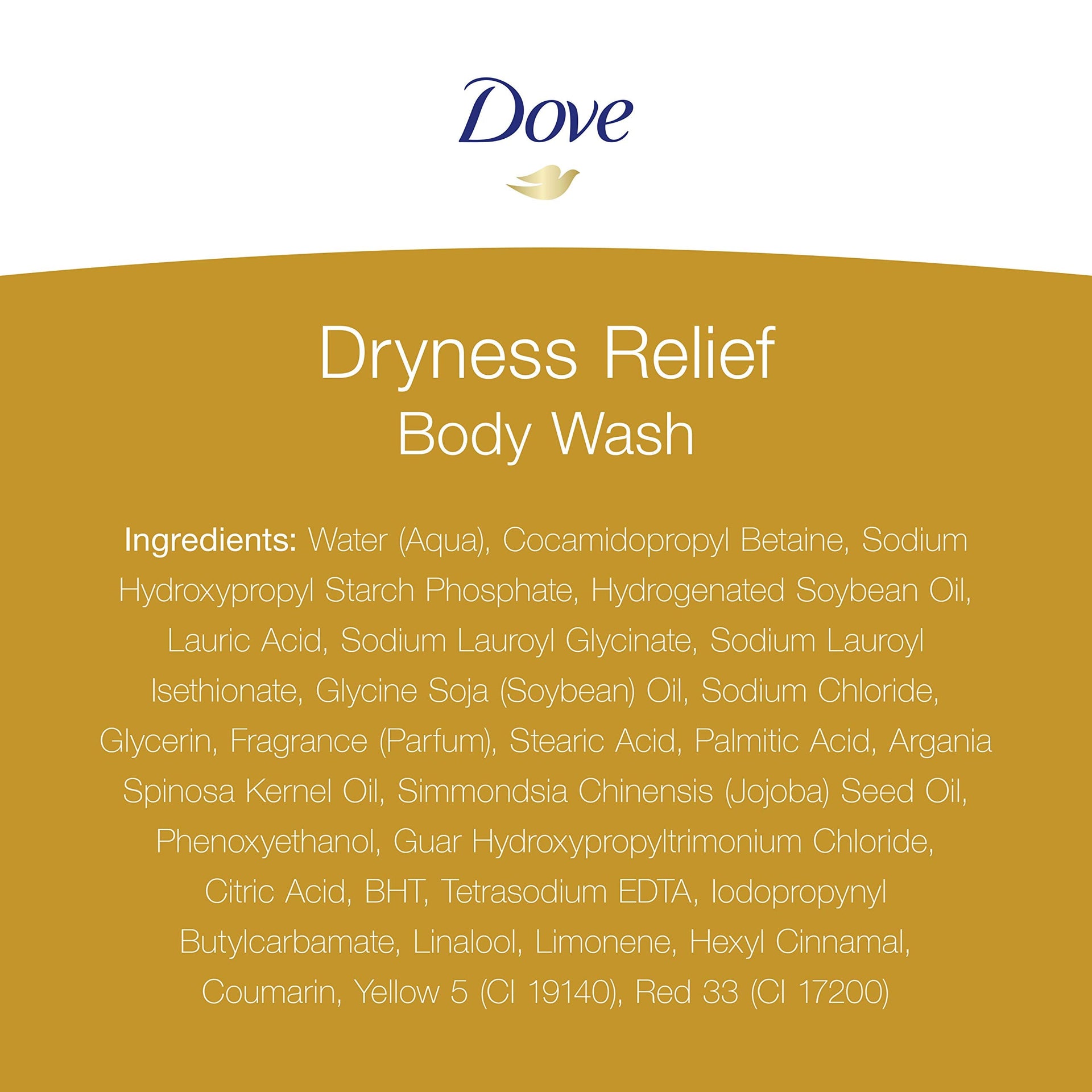 Dove

Dryness Relief
Body Wash

Ingredients: Water (Aqua), Cocamidopropyl Betaine, Sodium Hydroxypropyl Starch Phosphate, Hydrogenated Soybean Oil, Lauric Acid, Sodium Lauroyl Glycinate, Sodium Lauroyl Isethionate, Glycine Soja (Soybean) Oil, Sodium Chloride, Glycerin, Fragrance (Parfum), Stearic Acid, Palmitic Acid, Argania Spinosa Kernel Oil, Simmondsia Chinensis (Jojoba) Seed Oil, Phenoxyethanol, Guar Hydroxypropyltrimonium Chloride, Citric Acid, BHT, Tetrasodium EDTA, Iodopropynyl Butylcarbamate, Linalool, Limonene, Hexyl Cinnamal, Coumarin, Yellow 5 (CI 19140), Red 33 (CI 17200)